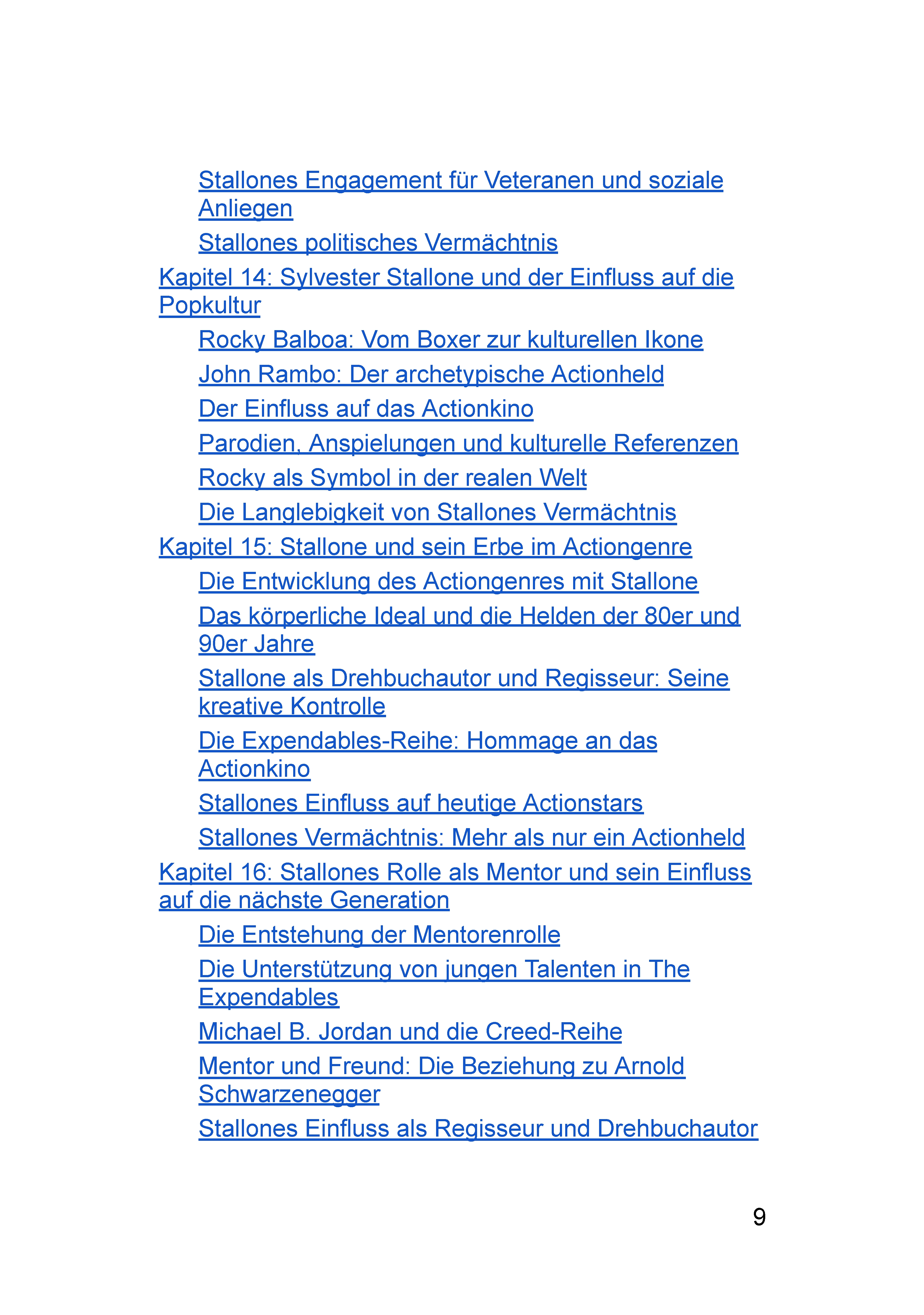 Stallones Engagement für Veteranen und soziale Anliegen

Stallones politisches Vermächtnis

Kapitel 14: Sylvester Stallone und der Einfluss auf die Popkultur

Rocky Balboa: Vom Boxer zur kulturellen Ikone

John Rambo: Der archetypische Actionheld

Der Einfluss auf das Actionkino

Parodien, Anspielungen und kulturelle Referenzen

Rocky als Symbol in der realen Welt

Die Langlebigkeit von Stallones Vermächtnis

Kapitel 15: Stallone und sein Erbe im Actiongenre

Die Entwicklung des Actiongenres mit Stallone

Das körperliche Ideal und die Helden der 80er und 90er Jahre

Stallone als Drehbuchautor und Regisseur: Seine kreative Kontrolle

Die Expendables-Reihe: Hommage an das Actionkino

Stallones Einfluss auf heutige Actionstars

Stallones Vermächtnis: Mehr als nur ein Actionheld

Kapitel 16: Stallones Rolle als Mentor und sein Einfluss auf die nächste Generation

Die Entstehung der Mentorenrolle

Die Unterstützung von jungen Talenten in The Expendables

Michael B. Jordan und die Creed-Reihe

Mentor und Freund: Die Beziehung zu Arnold Schwarzenegger

Stallones Einfluss als Regisseur und Drehbuchautor

9